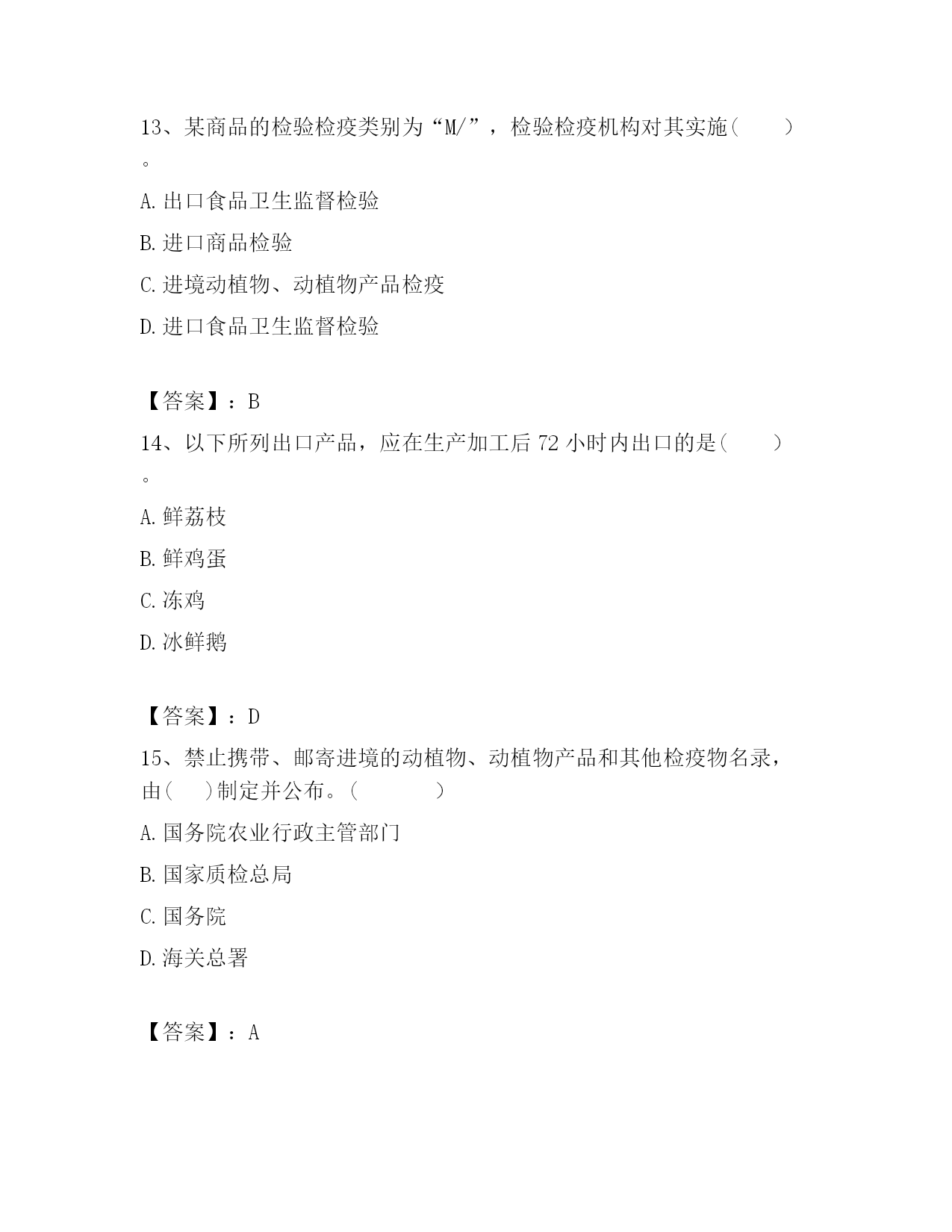 13、某商品的检验检疫类别为“M/”，检验检疫机构对其实施(　　)。

A. 出口食品卫生监督检验

B. 进口商品检验

C. 进境动植物、动植物产品检疫

D. 进口食品卫生监督检验

【答案】：B

14、以下所列出口产品，应在生产加工后 72 小时内出口的是(　　)。

A. 鲜荔枝

B. 鲜鸡蛋

C. 冻鸡

D. 冰鲜鹅

【答案】：D

15、禁止携带、邮寄进境的动植物、动植物产品和其他检疫物名录，由(　　)制定并公布。(　　　　)

A. 国务院农业行政主管部门

B. 国家质检总局

C. 国务院

D. 海关总署

【答案】：A